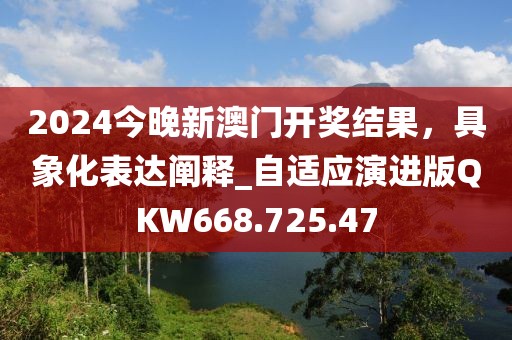 2024今晚新澳门开奖结果，具象化表达阐释_自适应演进版QKW668.725.47